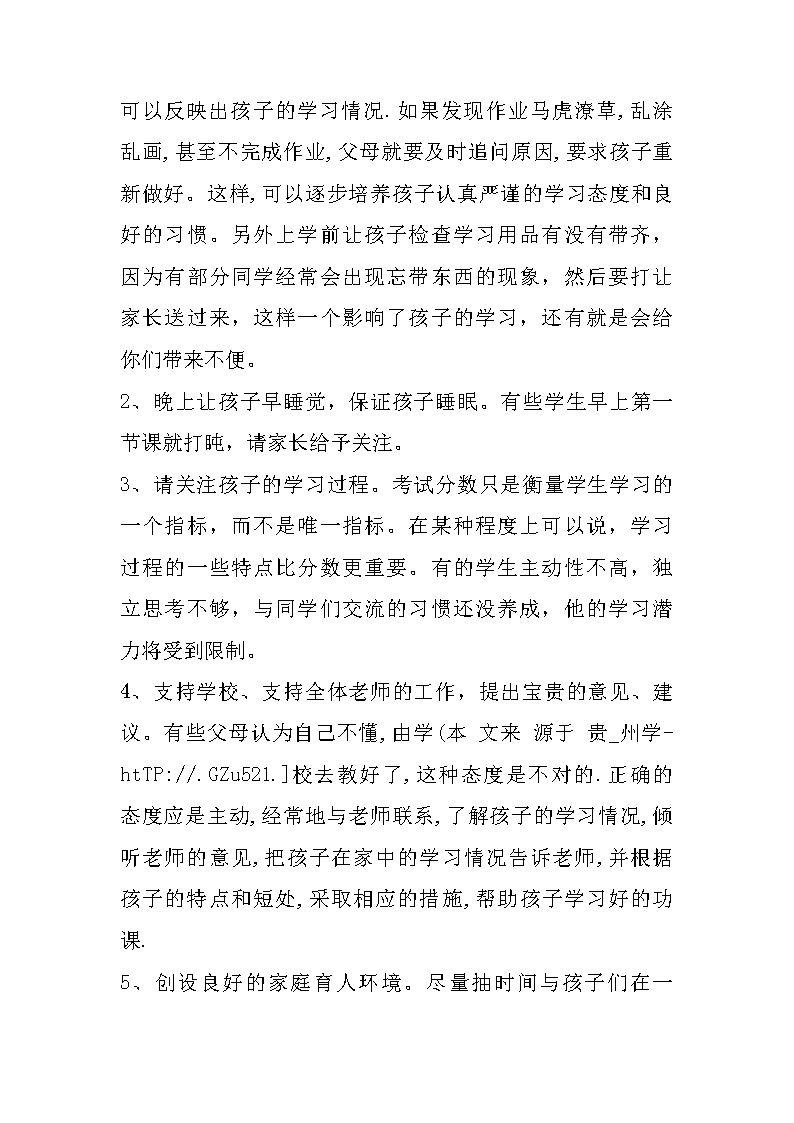 可以反映出孩子的学习情况.如果发现作业马虎潦草,乱涂乱画,甚至不完成作业,父母就要及时追问原因,要求孩子重新做好。这样,可以逐步培养孩子认真严谨的学习态度和良好的习惯。另外上学前让孩子检查学习用品有没有带齐，因为有部分同学经常会出现忘带东西的现象，然后要打让家长送过来，这样一个影响了孩子的学习，还有就是会给你们带来不便。

2、晚上让孩子早睡觉，保证孩子睡眠。有些学生早上第一节课就打盹，请家长给予关注。

3、请关注孩子的学习过程。考试分数只是衡量学生学习的一个指标，而不是唯一指标。在某种程度上可以说，学习过程的一些特点比分数更重要。有的学生主动性不高，独立思考不够，与同学们交流的习惯还没养成，他的学习潜力将受到限制。

4、支持学校、支持全体老师的工作，提出宝贵的意见、建议。有些父母认为自己不懂,由学(本 文来 源于 贵_州学-htTP://.GZu521.]校去教好了,这种态度是不对的.正确的态度应是主动,经常地与老师联系,了解孩子的学习情况,倾听老师的意见,把孩子在家中的学习情况告诉老师,并根据孩子的特点和短处,采取相应的措施,帮助孩子学习好的功课.

5、创设良好的家庭育人环境。尽量抽时间与孩子们在一